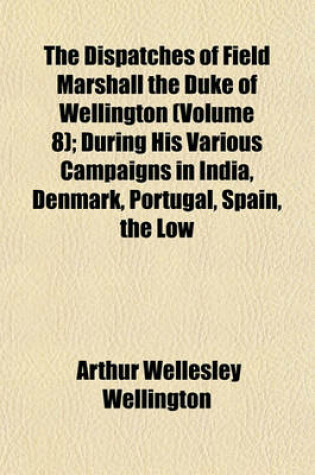 The Dispatches of Field Marshall the Duke of Wellington (Volume 8); During His Various Campaigns in India, Denmark, Portugal, Spain, the Low

Arthur Wellesley Wellington